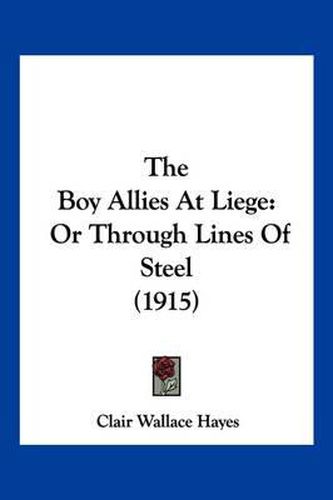 The
Boy Allies At Liege:
Or Through Lines Of
Steel
(1915)

Clair Wallace Hayes